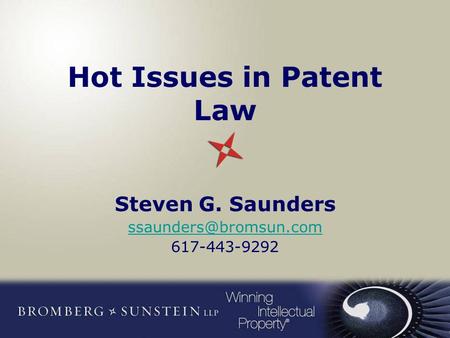 Hot Issues in Patent Law

Steven G. Saunders
ssaunders@bromsun.com
617-443-9292

BROMBERG SUNSTEIN LLP

Winning Intellectual Property®